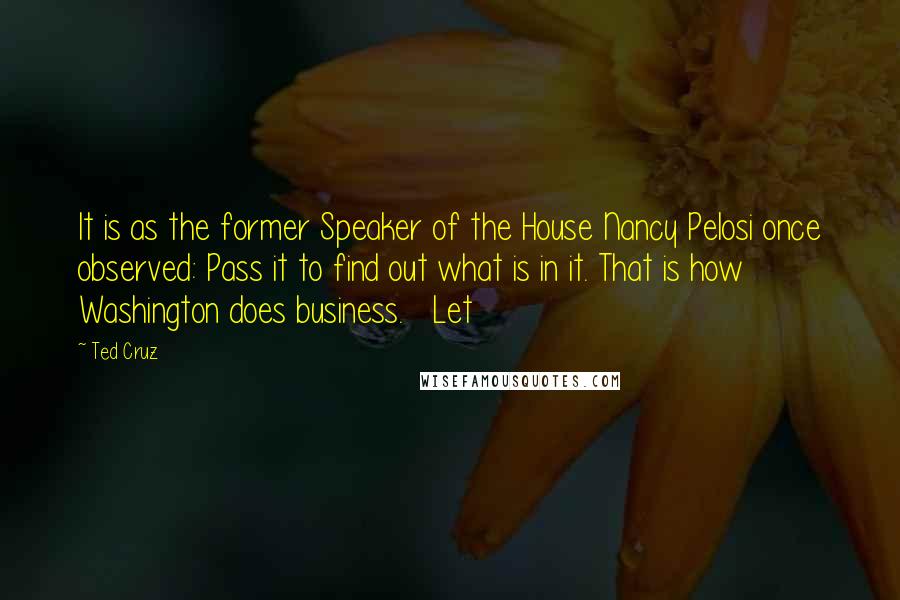 It is as the former Speaker of the House Nancy Pelosi once observed: Pass it to find out what is in it. That is how Washington does business. Let

~ Ted Cruz

WISEFAMOUSQUOTES.COM